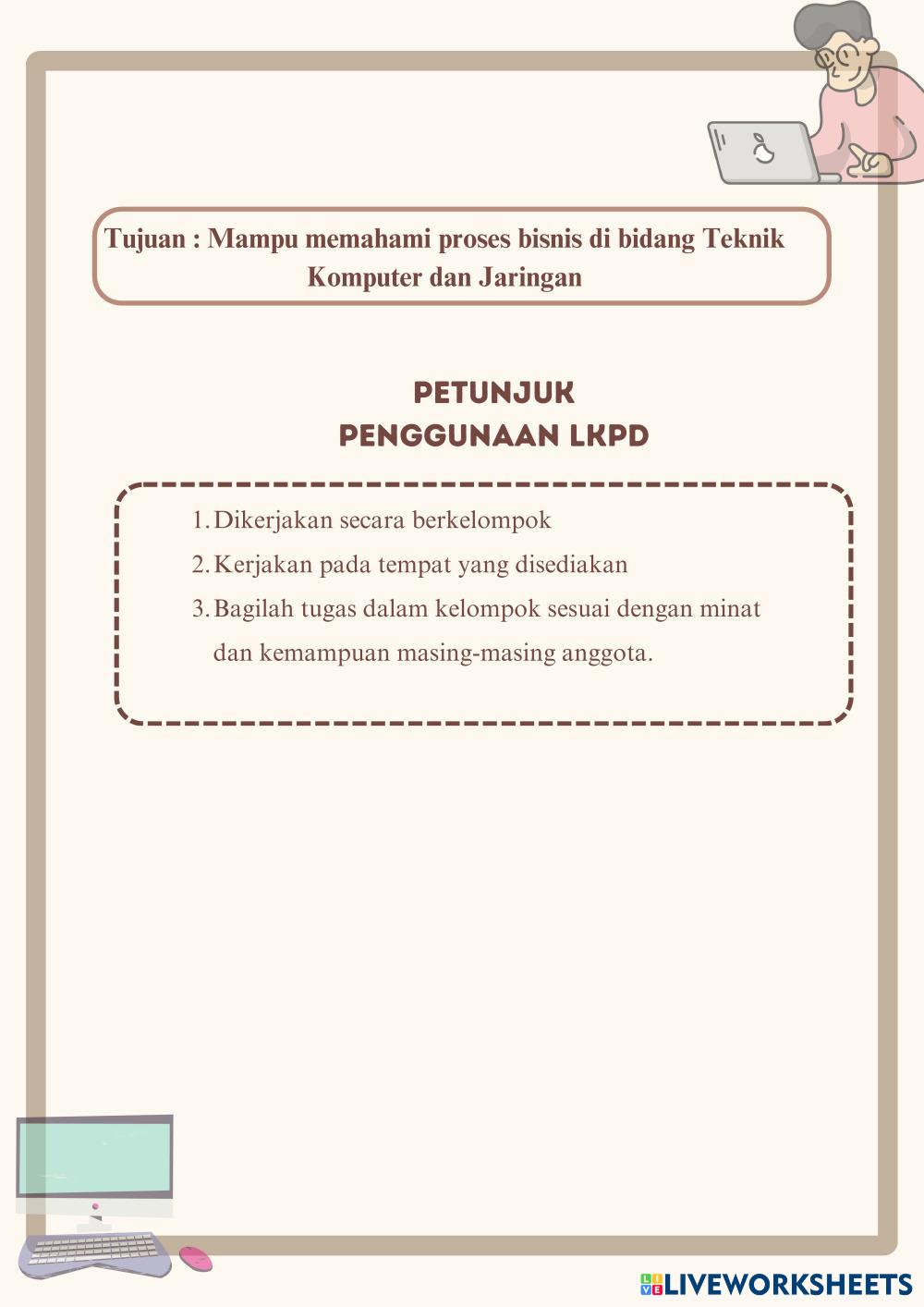 Tujuan : Mampu memahami proses bisnis di bidang Teknik Komputer dan Jaringan

PETUNJUK
PENGGUNAAN LKPD

1. Dikerjakan secara berkelompok
2. Kerjakan pada tempat yang disediakan
3. Bagilah tugas dalam kelompok sesuai dengan minat dan kemampuan masing-masing anggota.

LIVEWORKSHEETS